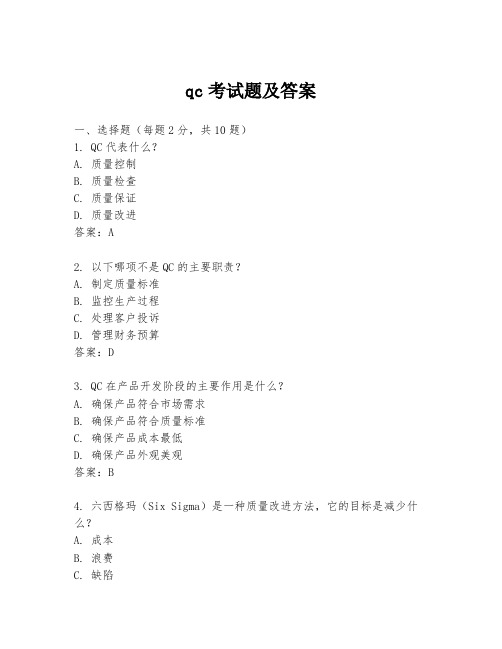 qc 考试题及答案

一、选择题（每题 2 分，共 10 题）
1. QC 代表什么？
A. 质量控制
B. 质量检查
C. 质量保证
D. 质量改进
答案：A

2. 以下哪项不是 QC 的主要职责？
A. 制定质量标准
B. 监控生产过程
C. 处理客户投诉
D. 管理财务预算
答案：D

3. QC 在产品开发阶段的主要作用是什么？
A. 确保产品符合市场需求
B. 确保产品符合质量标准
C. 确保产品成本最低
D. 确保产品外观美观
答案：B

4. 六西格玛（Six Sigma）是一种质量改进方法，它的目标是减少什么？
A. 成本
B. 浪费
C. 缺陷